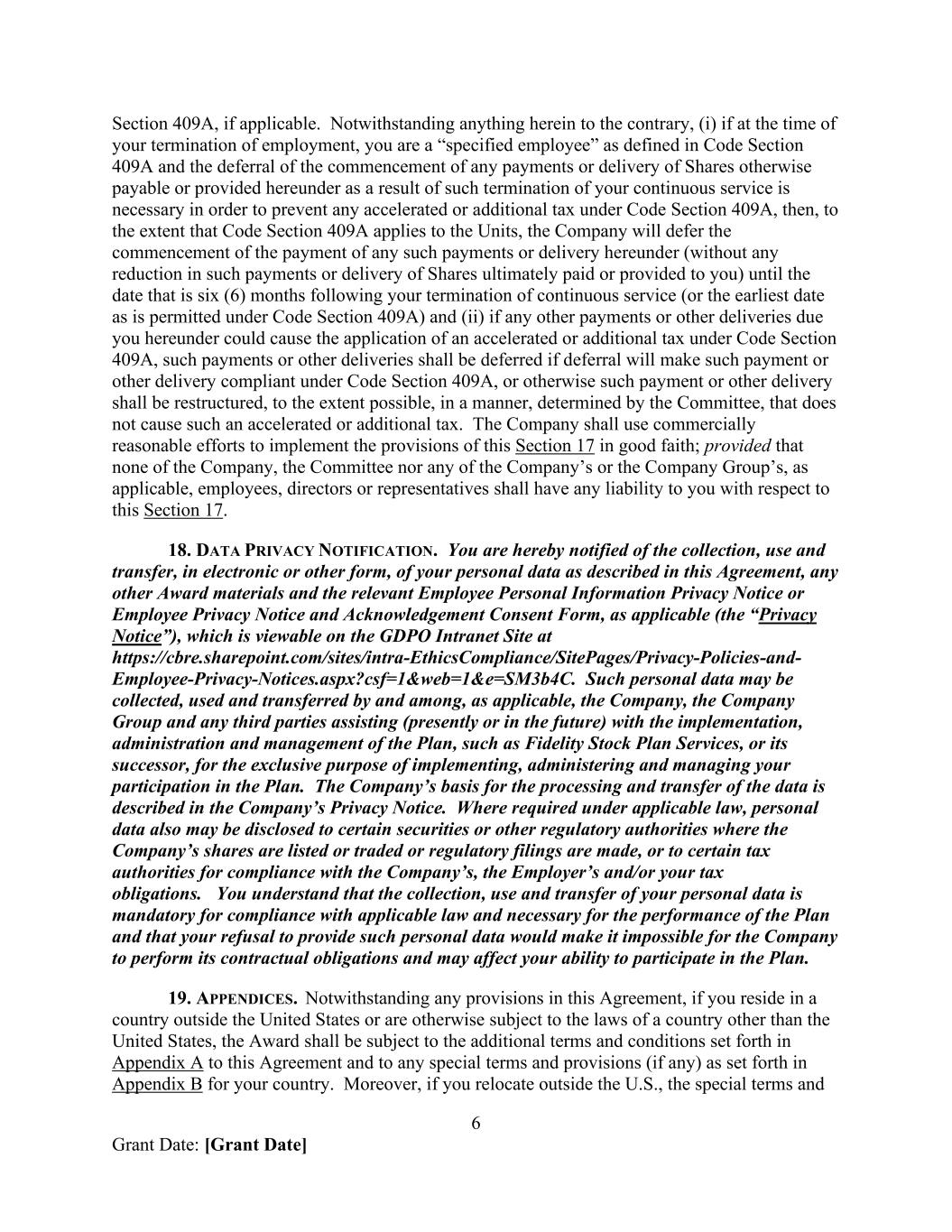 Section 409A, if applicable. Notwithstanding anything herein to the contrary, (i) if at the time of your termination of employment, you are a “specified employee” as defined in Code Section 409A and the deferral of the commencement of any payments or delivery of Shares otherwise payable or provided hereunder as a result of such termination of your continuous service is necessary in order to prevent any accelerated or additional tax under Code Section 409A, then, to the extent that Code Section 409A applies to the Units, the Company will defer the commencement of the payment of any such payments or delivery hereunder (without any reduction in such payments or delivery of Shares ultimately paid or provided to you) until the date that is six (6) months following your termination of continuous service (or the earliest date as is permitted under Code Section 409A) and (ii) if any other payments or other deliveries due you hereunder could cause the application of an accelerated or additional tax under Code Section 409A, such payments or other deliveries shall be deferred if deferral will make such payment or other delivery compliant under Code Section 409A, or otherwise such payment or other delivery shall be restructured, to the extent possible, in a manner, determined by the Committee, that does not cause such an accelerated or additional tax. The Company shall use commercially reasonable efforts to implement the provisions of this Section 17 in good faith; provided that none of the Company, the Committee nor any of the Company’s or the Company Group’s, as applicable, employees, directors or representatives shall have any liability to you with respect to this Section 17.

18. DATA PRIVACY NOTIFICATION. You are hereby notified of the collection, use and transfer, in electronic or other form, of your personal data as described in this Agreement, any other Award materials and the relevant Employee Personal Information Privacy Notice or Employee Privacy Notice and Acknowledgement Consent Form, as applicable (the “Privacy Notice”), which is viewable on the GDPO Intranet Site at https://cbre.sharepoint.com/sites/intra-EthicsCompliance/SitePages/Privacy-Policies-and-Employee-Privacy-Notices.aspx?csf=1&web=1&e=SM3b4C. Such personal data may be collected, used and transferred by and among, as applicable, the Company, the Company Group and any third parties assisting (presently or in the future) with the implementation, administration and management of the Plan, such as Fidelity Stock Plan Services, or its successor, for the exclusive purpose of implementing, administering and managing your participation in the Plan. The Company’s basis for the processing and transfer of the data is described in the Company’s Privacy Notice. Where required under applicable law, personal data also may be disclosed to certain securities or other regulatory authorities where the Company’s shares are listed or traded or regulatory filings are made, or to certain tax authorities for compliance with the Company’s, the Employer’s and/or your tax obligations. You understand that the collection, use and transfer of your personal data is mandatory for compliance with applicable law and necessary for the performance of the Plan and that your refusal to provide such personal data would make it impossible for the Company to perform its contractual obligations and may affect your ability to participate in the Plan.

19. APPENDICES. Notwithstanding any provisions in this Agreement, if you reside in a country outside the United States or are otherwise subject to the laws of a country other than the United States, the Award shall be subject to the additional terms and conditions set forth in Appendix A to this Agreement and to any special terms and provisions (if any) as set forth in Appendix B for your country. Moreover, if you relocate outside the U.S., the special terms and

6

Grant Date: [Grant Date]